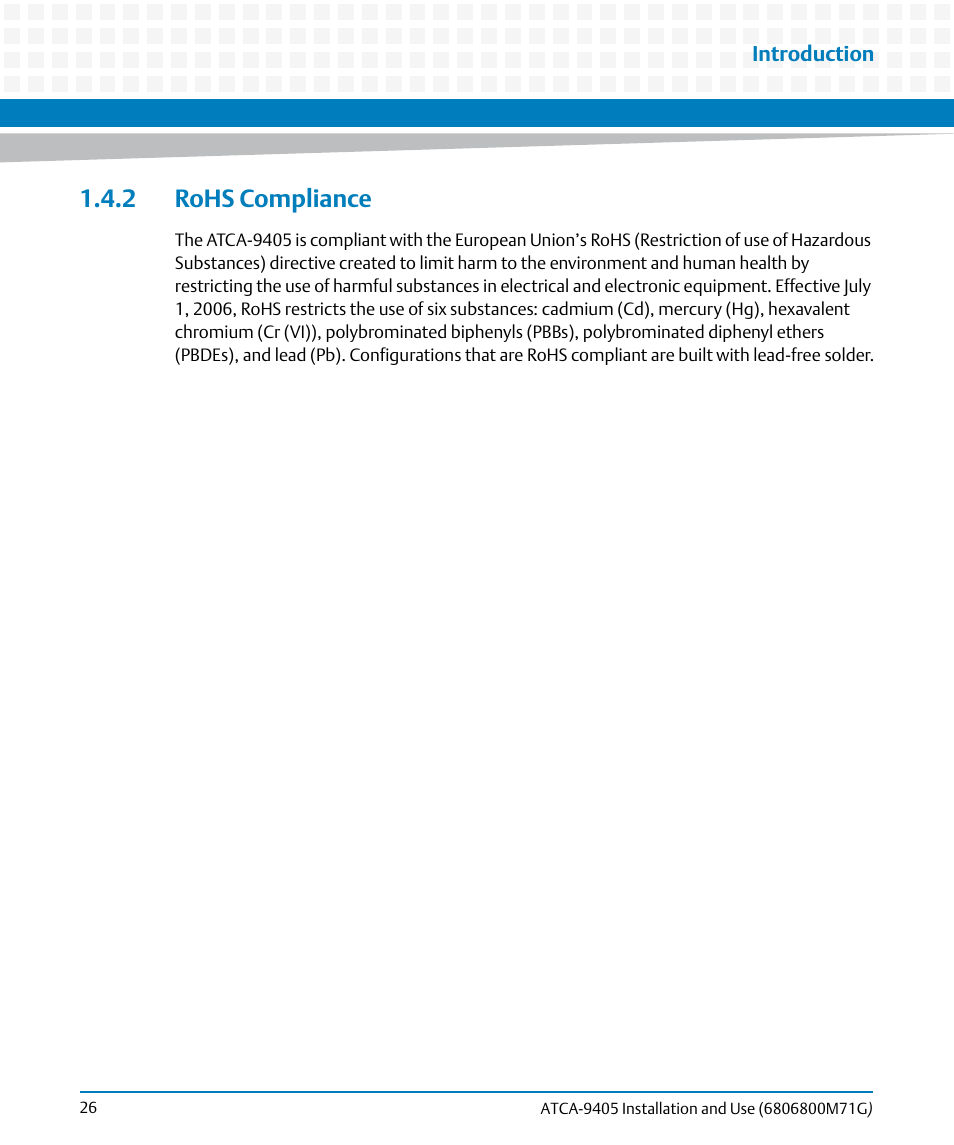 Introduction

1.4.2 RoHS Compliance

The ATCA-9405 is compliant with the European Union's RoHS (Restriction of use of Hazardous Substances) directive created to limit harm to the environment and human health by restricting the use of harmful substances in electrical and electronic equipment. Effective July 1, 2006, RoHS restricts the use of six substances: cadmium (Cd), mercury (Hg), hexavalent chromium (Cr (VI)), polybrominated biphenyls (PBBs), polybrominated diphenyl ethers (PBDEs), and lead (Pb). Configurations that are RoHS compliant are built with lead-free solder.

26

ATCA-9405 Installation and Use (6806800M71G)